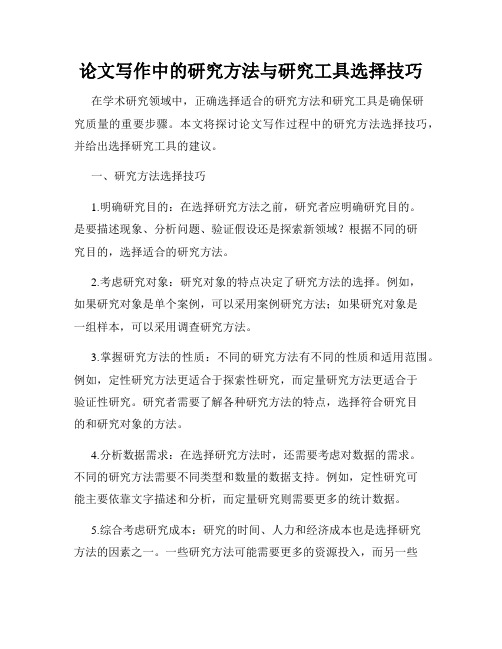 论文写作中的研究方法与研究工具选择技巧

在学术研究领域中，正确选择适合的研究方法和研究工具是确保研究质量的重要步骤。本文将探讨论文写作过程中的研究方法选择技巧，并给出选择研究工具的建议。

一、研究方法选择技巧

1.明确研究目的：在选择研究方法之前，研究者应明确研究目的。是要描述现象、分析问题、验证假设还是探索新领域？根据不同的研究目的，选择适合的研究方法。

2.考虑研究对象：研究对象的特点决定了研究方法的选择。例如，如果研究对象是单个案例，可以采用案例研究方法；如果研究对象是一组样本，可以采用调查研究方法。

3.掌握研究方法的性质：不同的研究方法有不同的性质和适用范围。例如，定性研究方法更适合于探索性研究，而定量研究方法更适合于验证性研究。研究者需要了解各种研究方法的特点，选择符合研究目的和研究对象的方法。

4.分析数据需求：在选择研究方法时，还需要考虑对数据的需求。不同的研究方法需要不同类型和数量的数据支持。例如，定性研究可能主要依靠文字描述和分析，而定量研究则需要更多的统计数据。

5.综合考虑研究成本：研究的时间、人力和经济成本也是选择研究方法的因素之一。一些研究方法可能需要更多的资源投入，而另一些